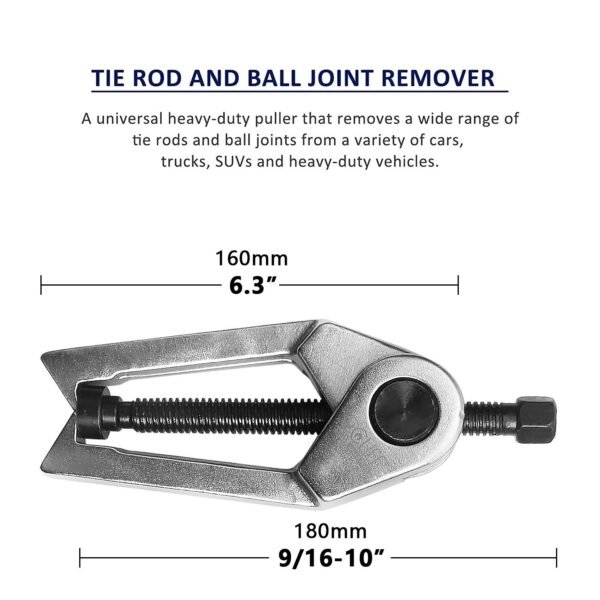 TIE ROD AND BALL JOINT REMOVER

A universal heavy-duty puller that removes a wide range of tie rods and ball joints from a variety of cars, trucks, SUVs and heavy-duty vehicles.

160mm
6.3”

180mm
9/16-10”